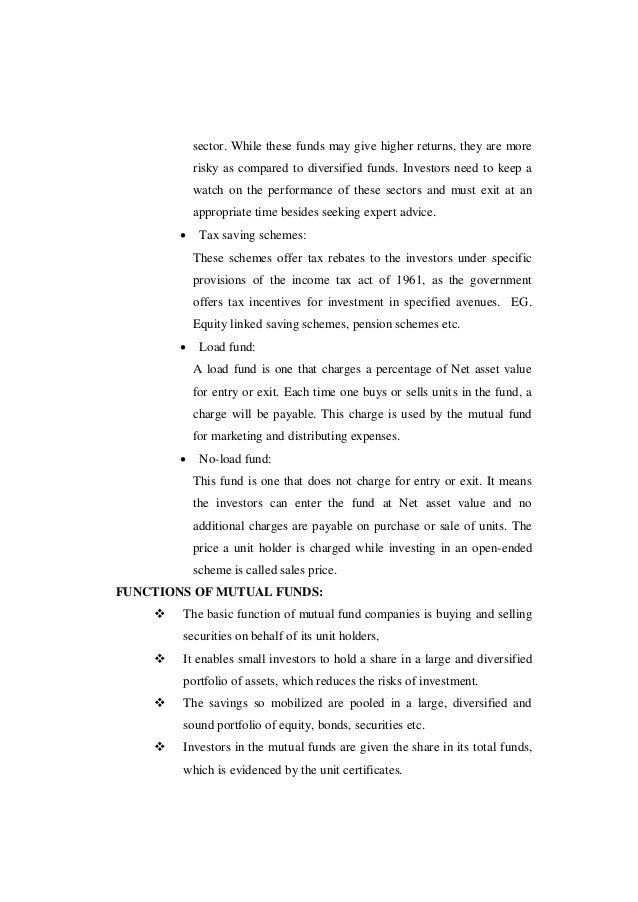 sector. While these funds may give higher returns, they are more risky as compared to diversified funds. Investors need to keep a watch on the performance of these sectors and must exit at an appropriate time besides seeking expert advice.

• Tax saving schemes:
These schemes offer tax rebates to the investors under specific provisions of the income tax act of 1961, as the government offers tax incentives for investment in specified avenues. EG. Equity linked saving schemes, pension schemes etc.

• Load fund:
A load fund is one that charges a percentage of Net asset value for entry or exit. Each time one buys or sells units in the fund, a charge will be payable. This charge is used by the mutual fund for marketing and distributing expenses.

• No-load fund:
This fund is one that does not charge for entry or exit. It means the investors can enter the fund at Net asset value and no additional charges are payable on purchase or sale of units. The price a unit holder is charged while investing in an open-ended scheme is called sales price.

FUNCTIONS OF MUTUAL FUNDS:

❖ The basic function of mutual fund companies is buying and selling securities on behalf of its unit holders,

❖ It enables small investors to hold a share in a large and diversified portfolio of assets, which reduces the risks of investment.

❖ The savings so mobilized are pooled in a large, diversified and sound portfolio of equity, bonds, securities etc.

❖ Investors in the mutual funds are given the share in its total funds, which is evidenced by the unit certificates.